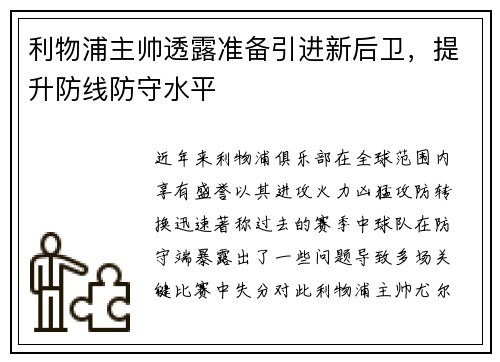 利物浦主帅透露准备引进新后卫，提升防线防守水平

近年来利物浦俱乐部在全球范围内享有盛誉以其进攻火力凶猛攻防转换迅速著称过去的赛季中球队在防守端暴露出了一些问题导致多场关键比赛中失分对此利物浦主帅尤尔